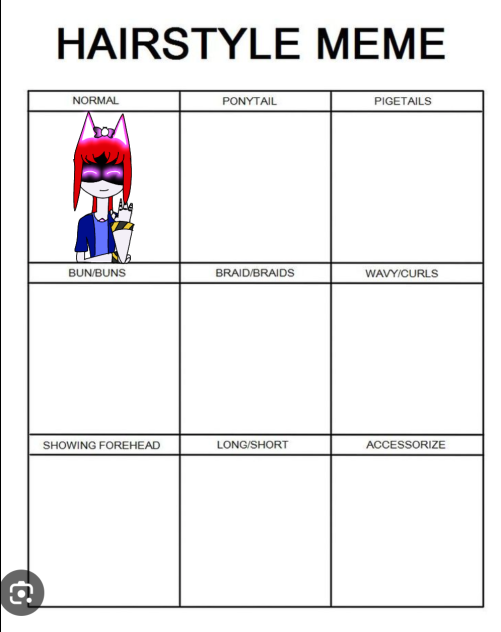 HAIRSTYLE MEME

| NORMAL | PONYTAIL | PIGETAILS |
|---|---|---|
| | | |
| BUN/BUNS | BRAID/BRAIDS | WAVY/CURLS |
| | | |
| SHOWING FOREHEAD | LONG/SHORT | ACCESSORIZE |
| | | |